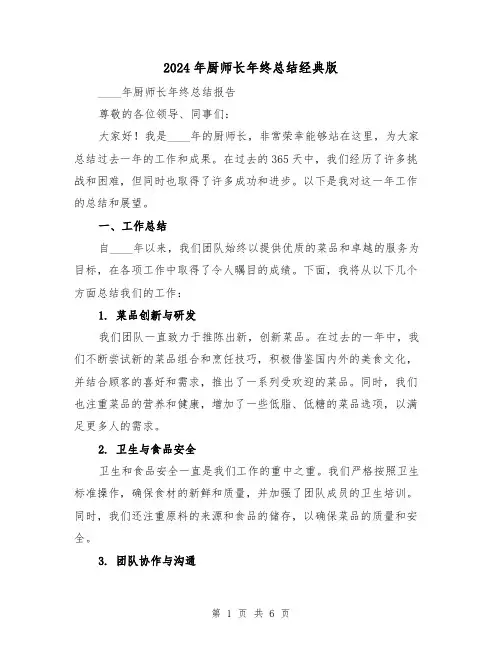 2024年厨师长年终总结经典版

____年厨师长年终总结报告

尊敬的各位领导、同事们：

大家好！我是____年的厨师长，非常荣幸能够站在这里，为大家总结过去一年的工作和成果。在过去的365天中，我们经历了许多挑战和困难，但同时也取得了许多成功和进步。以下是我对这一年工作的总结和展望。

一、工作总结

自____年以来，我们团队始终以提供优质的菜品和卓越的服务为目标，在各项工作中取得了令人瞩目的成绩。下面，我将从以下几个方面总结我们的工作：

1. 菜品创新与研发

我们团队一直致力于推陈出新，创新菜品。在过去的一年中，我们不断尝试新的菜品组合和烹饪技巧，积极借鉴国内外的美食文化，并结合顾客的喜好和需求，推出了一系列受欢迎的菜品。同时，我们也注重菜品的营养和健康，增加了一些低脂、低糖的菜品选项，以满足更多人的需求。

2. 卫生与食品安全

卫生和食品安全一直是我们工作的重中之重。我们严格按照卫生标准操作，确保食材的新鲜和质量，并加强了团队成员的卫生培训。同时，我们还注重原料的来源和食品的储存，以确保菜品的质量和安全。

3. 团队协作与沟通

第 1 页 共 6 页